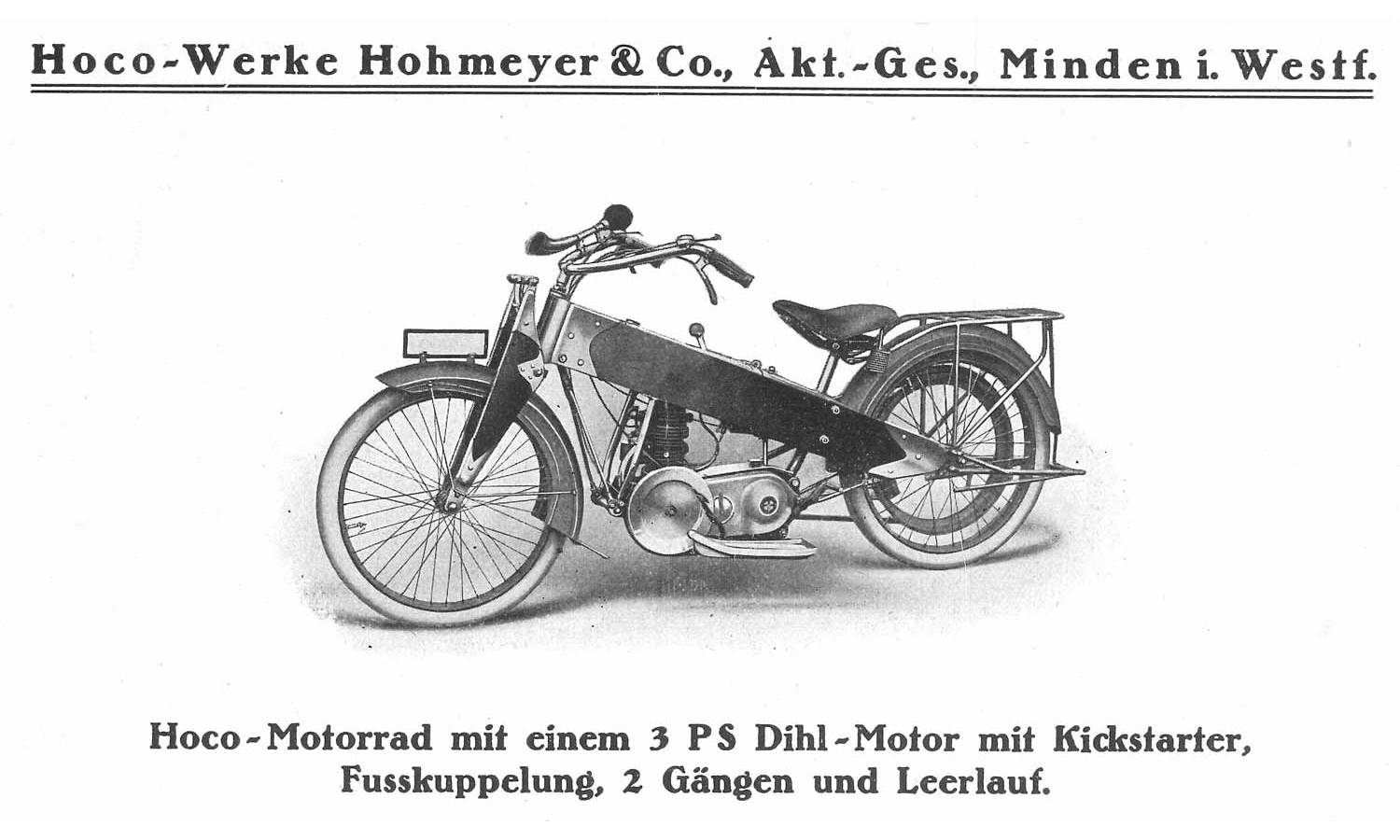 Hoco-Werke Hohmeyer & Co., Akt.-Ges., Minden i. Westf.

Hoco-Motorrad mit einem 3 PS Dihl-Motor mit Kickstarter, Fusskuppelung, 2 Gängen und Leerlauf.